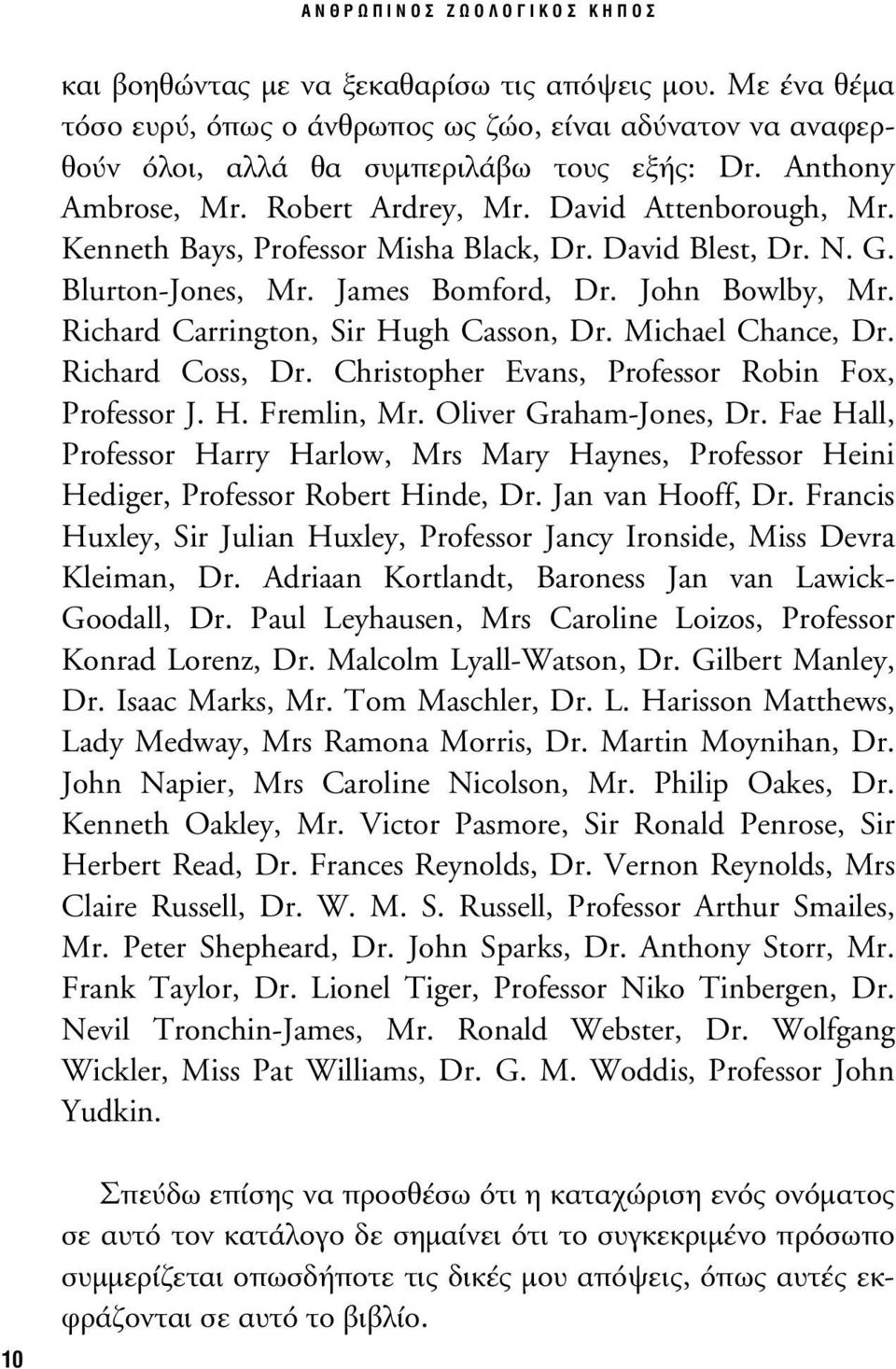 ΑΝΘΡΩΠΙΝΟΣ ΖΩΟΛΟΓΙΚΟΣ ΚΗΠΟΣ

και βοηθώντας με να ξεκαθαρίσω τις απόψεις μου. Με ένα θέμα τόσο ευρύ, όπως ο άνθρωπος ως ζώο, είναι αδύνατον να αναφερθούν όλοι, αλλά θα συμπεριλάβω τους εξής: Dr. Anthony Ambrose, Mr. Robert Ardrey, Mr. David Attenborough, Mr. Kenneth Bays, Professor Misha Black, Dr. David Blest, Dr. N. G. Blurton-Jones, Mr. James Bomford, Dr. John Bowlby, Mr. Richard Carrington, Sir Hugh Casson, Dr. Michael Chance, Dr. Richard Coss, Dr. Christopher Evans, Professor Robin Fox, Professor J. H. Fremlin, Mr. Oliver Graham-Jones, Dr. Fae Hall, Professor Harry Harlow, Mrs Mary Haynes, Professor Heini Hediger, Professor Robert Hinde, Dr. Jan van Hooff, Dr. Francis Huxley, Sir Julian Huxley, Professor Jancy Ironside, Miss Devra Kleiman, Dr. Adriaan Kortlandt, Baroness Jan van Lawick-Goodall, Dr. Paul Leyhausen, Mrs Caroline Loizos, Professor Konrad Lorenz, Dr. Malcolm Lyall-Watson, Dr. Gilbert Manley, Dr. Isaac Marks, Mr. Tom Maschler, Dr. L. Harisson Matthews, Lady Medway, Mrs Ramona Morris, Dr. Martin Moynihan, Dr. John Napier, Mrs Caroline Nicolson, Mr. Philip Oakes, Dr. Kenneth Oakley, Mr. Victor Pasmore, Sir Ronald Penrose, Sir Herbert Read, Dr. Frances Reynolds, Dr. Vernon Reynolds, Mrs Claire Russell, Dr. W. M. S. Russell, Professor Arthur Smailes, Mr. Peter Shepheard, Dr. John Sparks, Dr. Anthony Storr, Mr. Frank Taylor, Dr. Lionel Tiger, Professor Niko Tinbergen, Dr. Nevil Tronchin-James, Mr. Ronald Webster, Dr. Wolfgang Wickler, Miss Pat Williams, Dr. G. M. Woddis, Professor John Yudkin.

Σπεύδω επίσης να προσθέσω ότι η καταχώριση ενός ονόματος σε αυτό τον κατάλογο δε σημαίνει ότι το συγκεκριμένο πρόσωπο συμμερίζεται οπωσδήποτε τις δικές μου απόψεις, όπως αυτές εκφράζονται σε αυτό το βιβλίο.

10